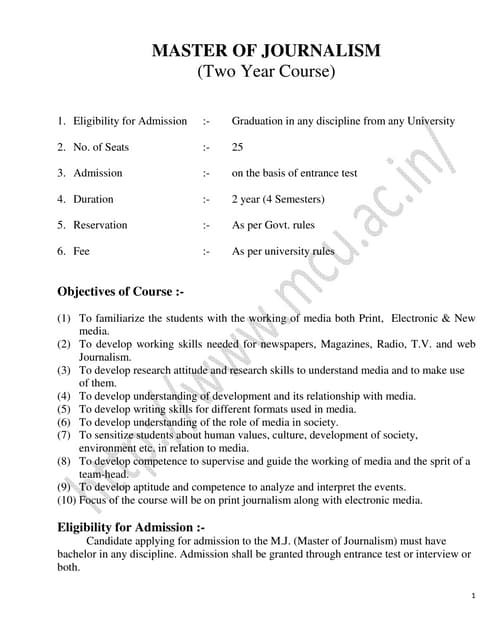 MASTER OF JOURNALISM
(Two Year Course)

1. Eligibility for Admission :- Graduation in any discipline from any University

2. No. of Seats :- 25

3. Admission :- on the basis of entrance test

4. Duration :- 2 year (4 Semesters)

5. Reservation :- As per Govt. rules

6. Fee :- As per university rules

Objectives of Course :-

(1) To familiarize the students with the working of media both Print, Electronic & New media.
(2) To develop working skills needed for newspapers, Magazines, Radio, T.V. and web Journalism.
(3) To develop research attitude and research skills to understand media and to make use of them.
(4) To develop understanding of development and its relationship with media.
(5) To develop writing skills for different formats used in media.
(6) To develop understanding of the role of media in society.
(7) To sensitize students about human values, culture, development of society, environment etc. in relation to media.
(8) To develop competence to supervise and guide the working of media and the sprit of a team-head.
(9) To develop aptitude and competence to analyze and interpret the events.
(10) Focus of the course will be on print journalism along with electronic media.

Eligibility for Admission :-
Candidate applying for admission to the M.J. (Master of Journalism) must have bachelor in any discipline. Admission shall be granted through entrance test or interview or both.

http://www.mcu.ac.in/

1